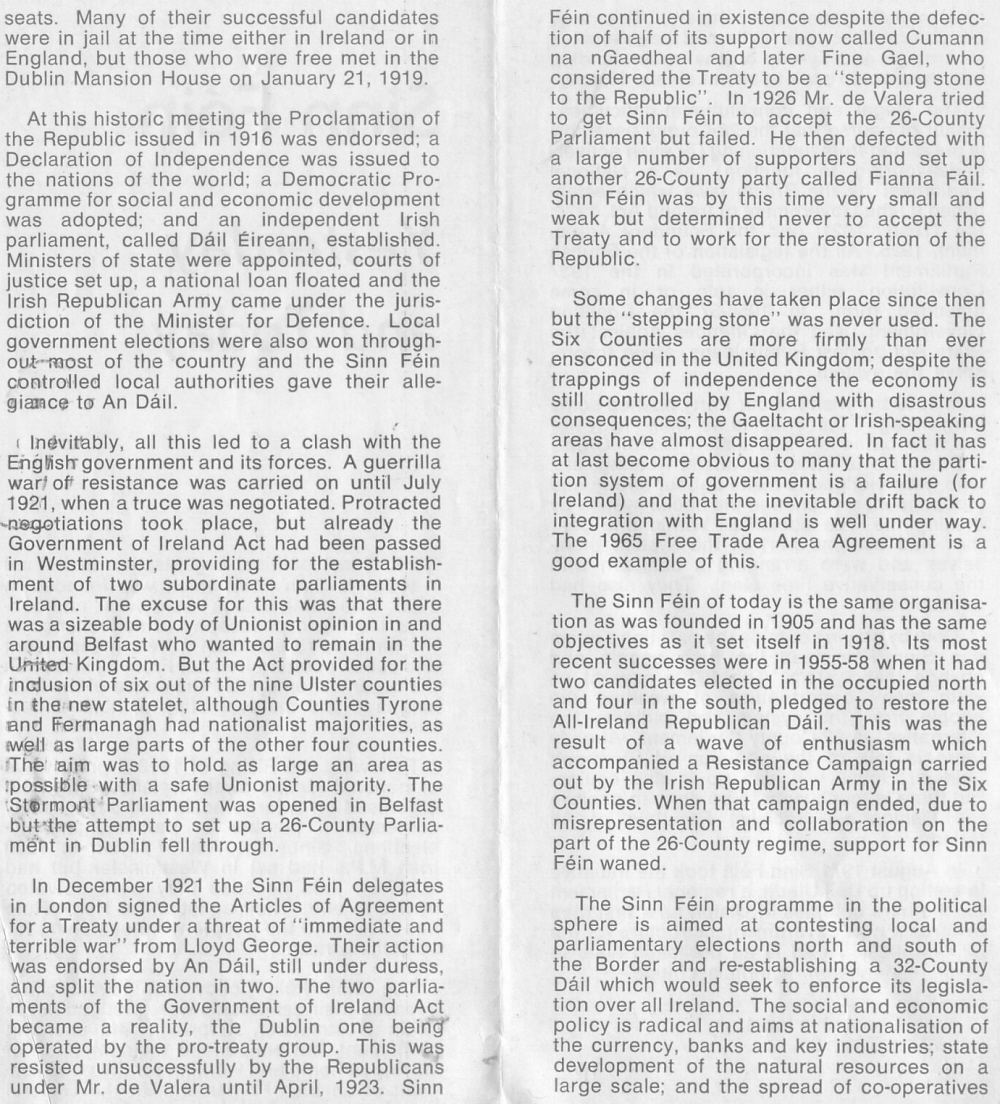 seats. Many of their successful candidates were in jail at the time either in Ireland or in England, but those who were free met in the Dublin Mansion House on January 21, 1919.

At this historic meeting the Proclamation of the Republic issued in 1916 was endorsed; a Declaration of Independence was issued to the nations of the world; a Democratic Programme for social and economic development was adopted; and an independent Irish parliament, called Dáil Éireann, established. Ministers of state were appointed, courts of justice set up, a national loan floated and the Irish Republican Army came under the jurisdiction of the Minister for Defence. Local government elections were also won throughout most of the country and the Sinn Féin controlled local authorities gave their allegiance to An Dáil.

Inevitably, all this led to a clash with the English government and its forces. A guerrilla war of resistance was carried on until July 1921, when a truce was negotiated. Protracted negotiations took place, but already the Government of Ireland Act had been passed in Westminster, providing for the establishment of two subordinate parliaments in Ireland. The excuse for this was that there was a sizeable body of Unionist opinion in and around Belfast who wanted to remain in the United Kingdom. But the Act provided for the inclusion of six out of the nine Ulster counties in the new statelet, although Counties Tyrone and Fermanagh had nationalist majorities, as well as large parts of the other four counties. The aim was to hold as large an area as possible with a safe Unionist majority. The Stormont Parliament was opened in Belfast but the attempt to set up a 26-County Parliament in Dublin fell through.

In December 1921 the Sinn Féin delegates in London signed the Articles of Agreement for a Treaty under a threat of "immediate and terrible war" from Lloyd George. Their action was endorsed by An Dáil, still under duress, and split the nation in two. The two parliaments of the Government of Ireland Act became a reality, the Dublin one being operated by the pro-treaty group. This was resisted unsuccessfully by the Republicans under Mr. de Valera until April, 1923. Sinn Féin continued in existence despite the defection of half of its support now called Cumann na nGaedheal and later Fine Gael, who considered the Treaty to be a "stepping stone to the Republic". In 1926 Mr. de Valera tried to get Sinn Féin to accept the 26-County Parliament but failed. He then defected with a large number of supporters and set up another 26-County party called Fianna Fáil. Sinn Féin was by this time very small and weak but determined never to accept the Treaty and to work for the restoration of the Republic.

Some changes have taken place since then but the "stepping stone" was never used. The Six Counties are more firmly than ever ensconced in the United Kingdom; despite the trappings of independence the economy is still controlled by England with disastrous consequences; the Gaeltacht or Irish-speaking areas have almost disappeared. In fact it has at last become obvious to many that the partition system of government is a failure (for Ireland) and that the inevitable drift back to integration with England is well under way. The 1965 Free Trade Area Agreement is a good example of this.

The Sinn Féin of today is the same organisation as was founded in 1905 and has the same objectives as it set itself in 1918. Its most recent successes were in 1955-58 when it had two candidates elected in the occupied north and four in the south, pledged to restore the All-Ireland Republican Dáil. This was the result of a wave of enthusiasm which accompanied a Resistance Campaign carried out by the Irish Republican Army in the Six Counties. When that campaign ended, due to misrepresentation and collaboration on the part of the 26-County regime, support for Sinn Féin waned.

The Sinn Féin programme in the political sphere is aimed at contesting local and parliamentary elections north and south of the Border and re-establishing a 32-County Dáil which would seek to enforce its legislation over all Ireland. The social and economic policy is radical and aims at nationalisation of the currency, banks and key industries; state development of the natural resources on a large scale; and the spread of co-operatives